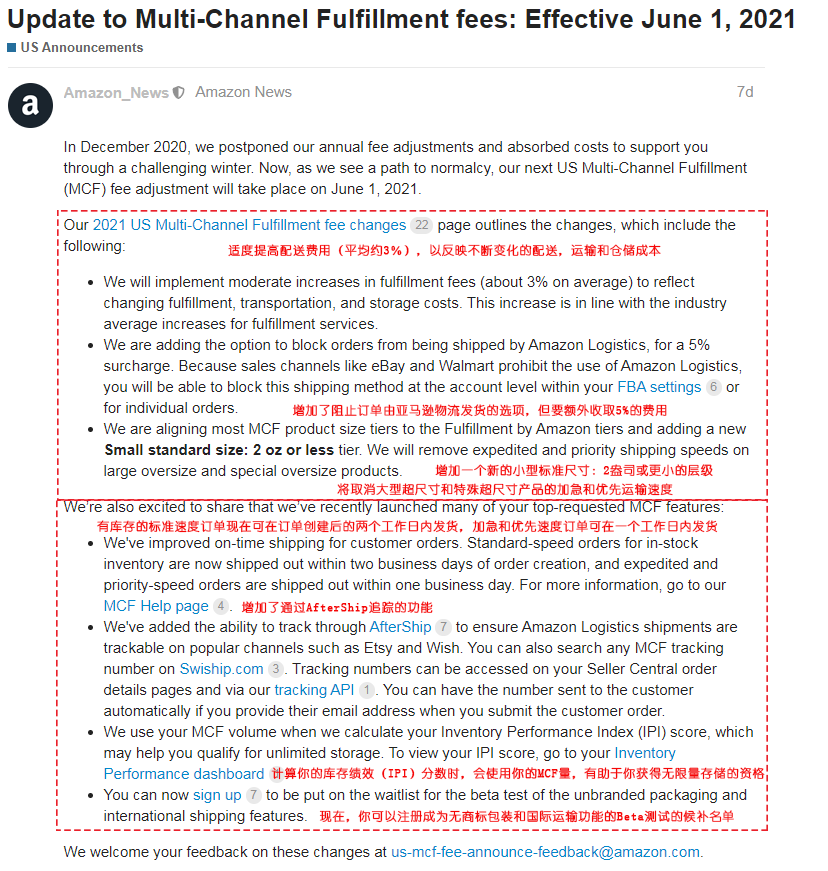 Update to Multi-Channel Fulfillment fees: Effective June 1, 2021

US Announcements

a

Amazon_News Amazon News 7d

In December 2020, we postponed our annual fee adjustments and absorbed costs to support you through a challenging winter. Now, as we see a path to normalcy, our next US Multi-Channel Fulfillment (MCF) fee adjustment will take place on June 1, 2021.

Our 2021 US Multi-Channel Fulfillment fee changes 22 page outlines the changes, which include the following:

适度提高配送费用（平均约3%），以反映不断变化的配送，运输和仓储成本

- We will implement moderate increases in fulfillment fees (about 3% on average) to reflect changing fulfillment, transportation, and storage costs. This increase is in line with the industry average increases for fulfillment services.
- We are adding the option to block orders from being shipped by Amazon Logistics, for a 5% surcharge. Because sales channels like eBay and Walmart prohibit the use of Amazon Logistics, you will be able to block this shipping method at the account level within your FBA settings 6 or for individual orders.

增加了阻止订单由亚马逊物流发货的选项，但要额外收取5%的费用

- We are aligning most MCF product size tiers to the Fulfillment by Amazon tiers and adding a new **Small standard size: 2 oz or less** tier. We will remove expedited and priority shipping speeds on large oversize and special oversize products.

增加一个新的小型标准尺寸：2盎司或更小的层级

将取消大型超尺寸和特殊超尺寸产品的加急和优先运输速度

We're also excited to share that we've recently launched many of your top-requested MCF features:

有库存的标准速度订单现在可在订单创建后的两个工作日内发货，加急和优先速度订单可在一个工作日内发货

- We've improved on-time shipping for customer orders. Standard-speed orders for in-stock inventory are now shipped out within two business days of order creation, and expedited and priority-speed orders are shipped out within one business day. For more information, go to our MCF Help page 4.

增加了通过AfterShip追踪的功能

- We've added the ability to track through AfterShip 7 to ensure Amazon Logistics shipments are trackable on popular channels such as Etsy and Wish. You can also search any MCF tracking number on Swiship.com 3. Tracking numbers can be accessed on your Seller Central order details pages and via our tracking API 1. You can have the number sent to the customer automatically if you provide their email address when you submit the customer order.
- We use your MCF volume when we calculate your Inventory Performance Index (IPI) score, which may help you qualify for unlimited storage. To view your IPI score, go to your Inventory Performance dashboard 计算你的库存绩效（IPI）分数时，会使用你的MCF量，有助于你获得无限量存储的资格
- You can now sign up 7 to be put on the waitlist for the beta test of the unbranded packaging and international shipping features. 现在，你可以注册成为无商标包装和国际运输功能的Beta测试的候补名单

We welcome your feedback on these changes at us-mcf-fee-announce-feedback@amazon.com.